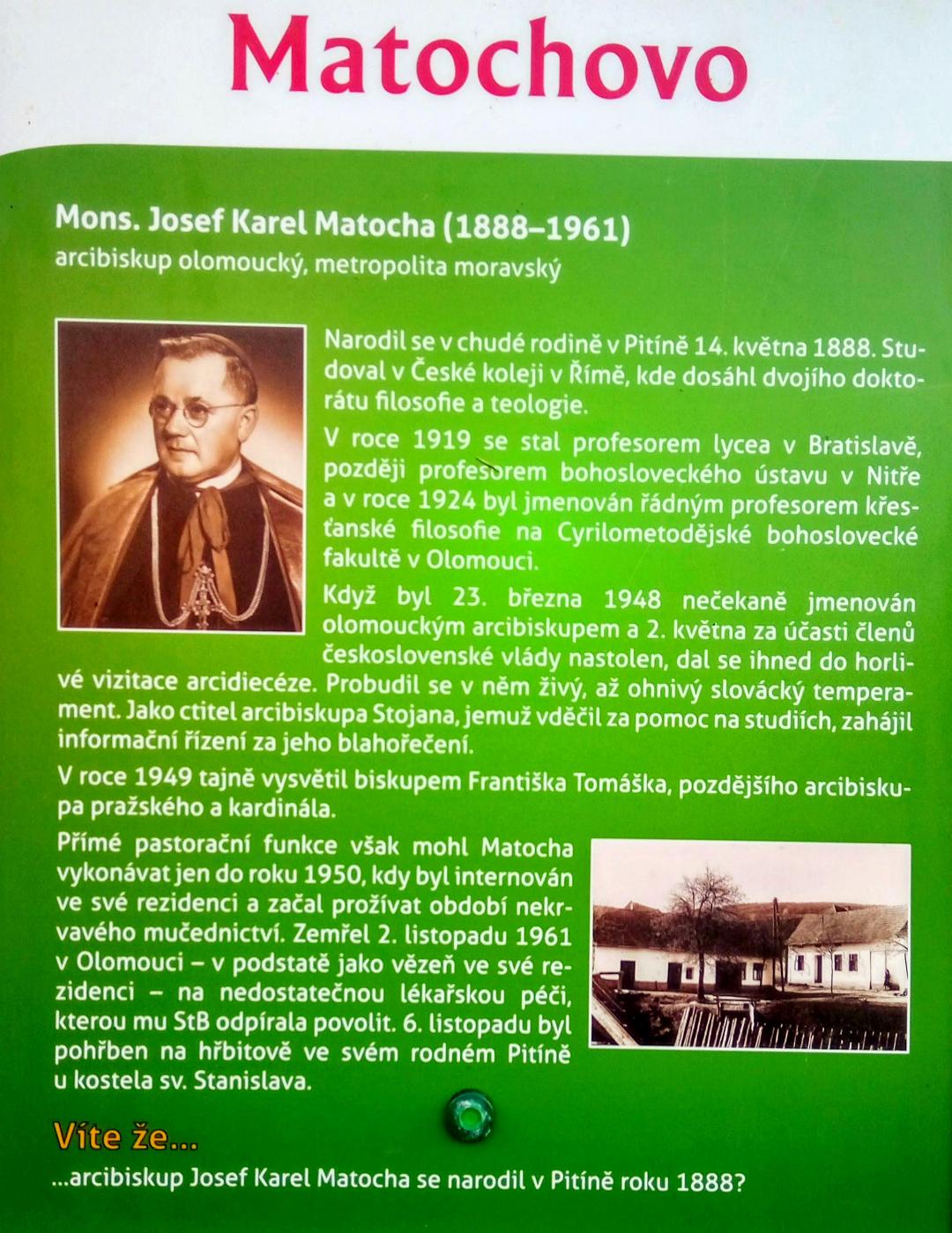 Matochovo

Mons. Josef Karel Matocha (1888–1961)
arcibiskup olomoucký, metropolita moravský

Narodil se v chudé rodině v Pitíně 14. května 1888. Studoval v České koleji v Římě, kde dosáhl dvojího doktorátu filosofie a teologie.

V roce 1919 se stal profesorem lycea v Bratislavě, později profesorem bohosloveckého ústavu v Nitře a v roce 1924 byl jmenován řádným profesorem křesťanské filosofie na Cyrilometodějské bohoslovecké fakultě v Olomouci.

Když byl 23. března 1948 nečekaně jmenován olomouckým arcibiskupem a 2. května za účasti členů československé vlády nastolen, dal se ihned do horlivé vizitace arcidiecéze. Probudil se v něm živý, až ohnivý slovácký temperament. Jako ctitel arcibiskupa Stojana, jemuž vděčil za pomoc na studiích, zahájil informační řízení za jeho blahořečení.

V roce 1949 tajně vysvětil biskupem Františka Tomáška, pozdějšího arcibiskupa pražského a kardinála.

Přímé pastorační funkce však mohl Matocha vykonávat jen do roku 1950, kdy byl internován ve své rezidenci a začal prožívat období nekrvavého mučednictví. Zemřel 2. listopadu 1961 v Olomouci – v podstatě jako vězeň ve své rezidenci – na nedostatečnou lékařskou péči, kterou mu StB odpírala povolit. 6. listopadu byl pohřben na hřbitově ve svém rodném Pitíně u kostela sv. Stanislava.

Víte že...
...arcibiskup Josef Karel Matocha se narodil v Pitíně roku 1888?